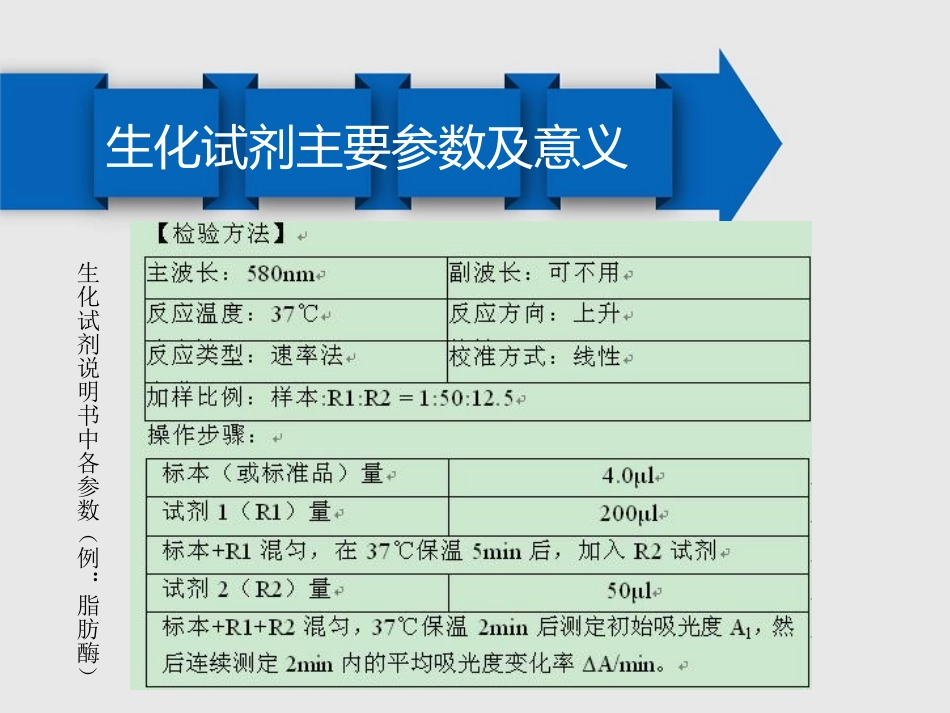 生化试剂主要参数及意义

生化试剂说明书中各参数（例：脂肪酶）

【检验方法】

| 主波长：580nm | 副波长：可不用 |
|---|---|
| 反应温度：37℃ | 反应方向：上升 |
| 反应类型：速率法 | 校准方式：线性 |
| 加样比例：样本:R1:R2 = 1:50:12.5 | |

操作步骤：

| 标本（或标准品）量 | 4.0μl |
|---|---|
| 试剂 1（R1）量 | 200μl |
| 标本+R1 混匀，在 37℃保温 5min 后，加入 R2 试剂 | |
| 试剂 2（R2）量 | 50μl |
| 标本+R1+R2 混匀，37℃保温 2min 后测定初始吸光度 $A_1$，然后连续测定 2min 内的平均吸光度变化率 ΔA/min。 | |